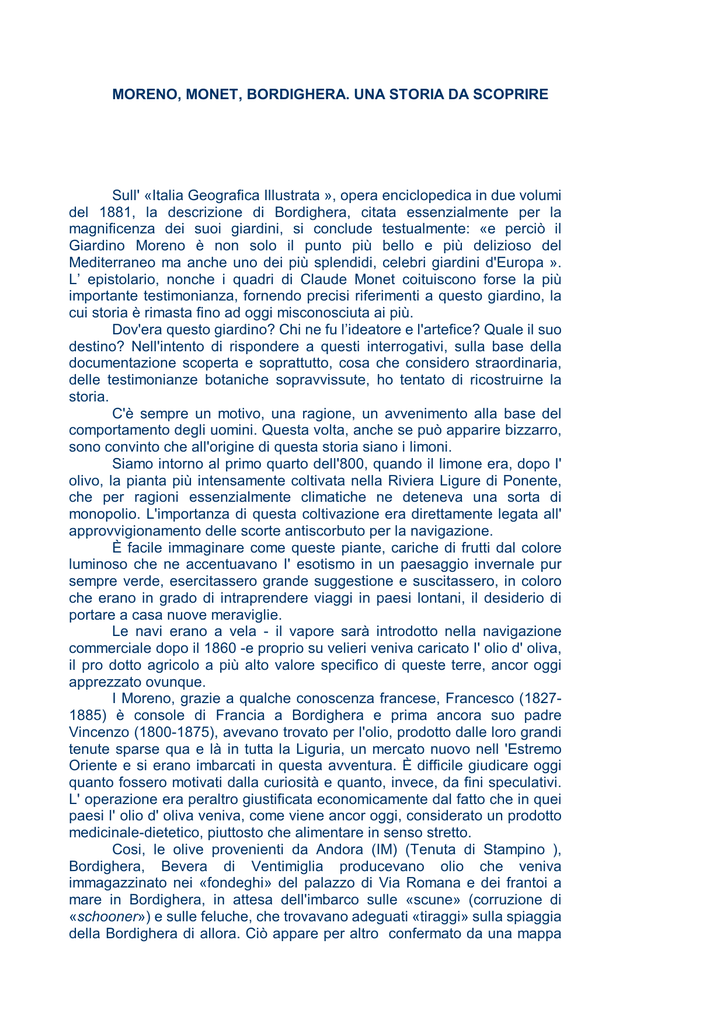 MORENO, MONET, BORDIGHERA. UNA STORIA DA SCOPRIRE

Sull' «Italia Geografica Illustrata », opera enciclopedica in due volumi del 1881, la descrizione di Bordighera, citata essenzialmente per la magnificenza dei suoi giardini, si conclude testualmente: «e perciò il Giardino Moreno è non solo il punto più bello e più delizioso del Mediterraneo ma anche uno dei più splendidi, celebri giardini d'Europa ». L' epistolario, nonche i quadri di Claude Monet coituiscono forse la più importante testimonianza, fornendo precisi riferimenti a questo giardino, la cui storia è rimasta fino ad oggi misconosciuta ai più.

Dov'era questo giardino? Chi ne fu l'ideatore e l'artefice? Quale il suo destino? Nell'intento di rispondere a questi interrogativi, sulla base della documentazione scoperta e soprattutto, cosa che considero straordinaria, delle testimonianze botaniche sopravvissute, ho tentato di ricostruirne la storia.

C'è sempre un motivo, una ragione, un avvenimento alla base del comportamento degli uomini. Questa volta, anche se può apparire bizzarro, sono convinto che all'origine di questa storia siano i limoni.

Siamo intorno al primo quarto dell'800, quando il limone era, dopo l' olivo, la pianta più intensamente coltivata nella Riviera Ligure di Ponente, che per ragioni essenzialmente climatiche ne deteneva una sorta di monopolio. L'importanza di questa coltivazione era direttamente legata all' approvvigionamento delle scorte antiscorbuto per la navigazione.

È facile immaginare come queste piante, cariche di frutti dal colore luminoso che ne accentuavano l' esotismo in un paesaggio invernale pur sempre verde, esercitassero grande suggestione e suscitassero, in coloro che erano in grado di intraprendere viaggi in paesi lontani, il desiderio di portare a casa nuove meraviglie.

Le navi erano a vela - il vapore sarà introdotto nella navigazione commerciale dopo il 1860 -e proprio su velieri veniva caricato l' olio d' oliva, il pro dotto agricolo a più alto valore specifico di queste terre, ancor oggi apprezzato ovunque.

I Moreno, grazie a qualche conoscenza francese, Francesco (1827-1885) è console di Francia a Bordighera e prima ancora suo padre Vincenzo (1800-1875), avevano trovato per l'olio, prodotto dalle loro grandi tenute sparse qua e là in tutta la Liguria, un mercato nuovo nell 'Estremo Oriente e si erano imbarcati in questa avventura. È difficile giudicare oggi quanto fossero motivati dalla curiosità e quanto, invece, da fini speculativi. L' operazione era peraltro giustificata economicamente dal fatto che in quei paesi l' olio d' oliva veniva, come viene ancor oggi, considerato un prodotto medicinale-dietetico, piuttosto che alimentare in senso stretto.

Cosi, le olive provenienti da Andora (IM) (Tenuta di Stampino ), Bordighera, Bevera di Ventimiglia producevano olio che veniva immagazzinato nei «fondeghi» del palazzo di Via Romana e dei frantoi a mare in Bordighera, in attesa dell'imbarco sulle «scune» (corruzione di «schooner») e sulle feluche, che trovavano adeguati «tiraggi» sulla spiaggia della Bordighera di allora. Ciò appare per altro confermato da una mappa